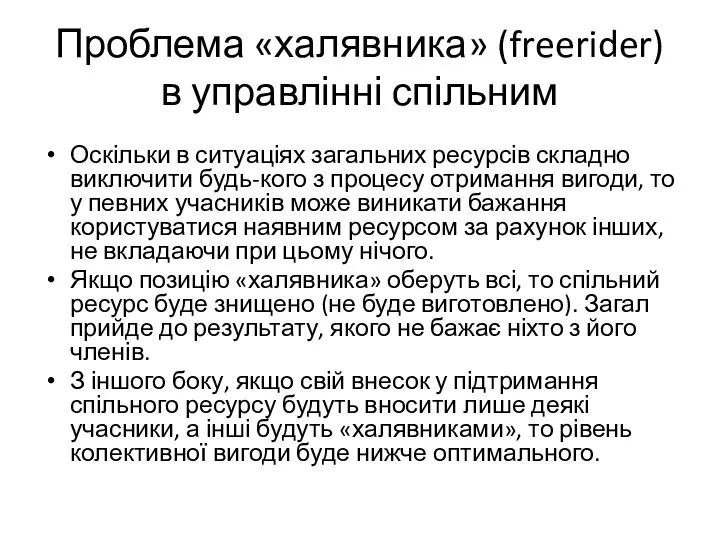 Проблема «халявника» (freerider) в управлінні спільним

• Оскільки в ситуаціях загальних ресурсів складно виключити будь-кого з процесу отримання вигоди, то у певних учасників може виникати бажання користуватися наявним ресурсом за рахунок інших, не вкладаючи при цьому нічого.
• Якщо позицію «халявника» оберуть всі, то спільний ресурс буде знищено (не буде виготовлено). Загал прийде до результату, якого не бажає ніхто з його членів.
• З іншого боку, якщо свій внесок у підтримання спільного ресурсу будуть вносити лише деякі учасники, а інші будуть «халявниками», то рівень колективної вигоди буде нижче оптимального.